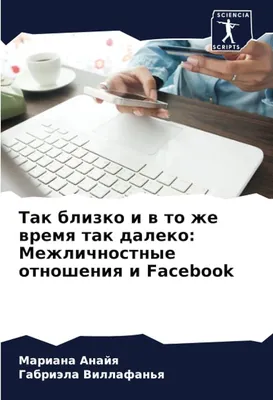 SCIENCIA
SCRIPTS

Так близко и в то же время так далеко: Межличностные отношения и Facebook

Мариана Анайя
Габриэла Виллафанья